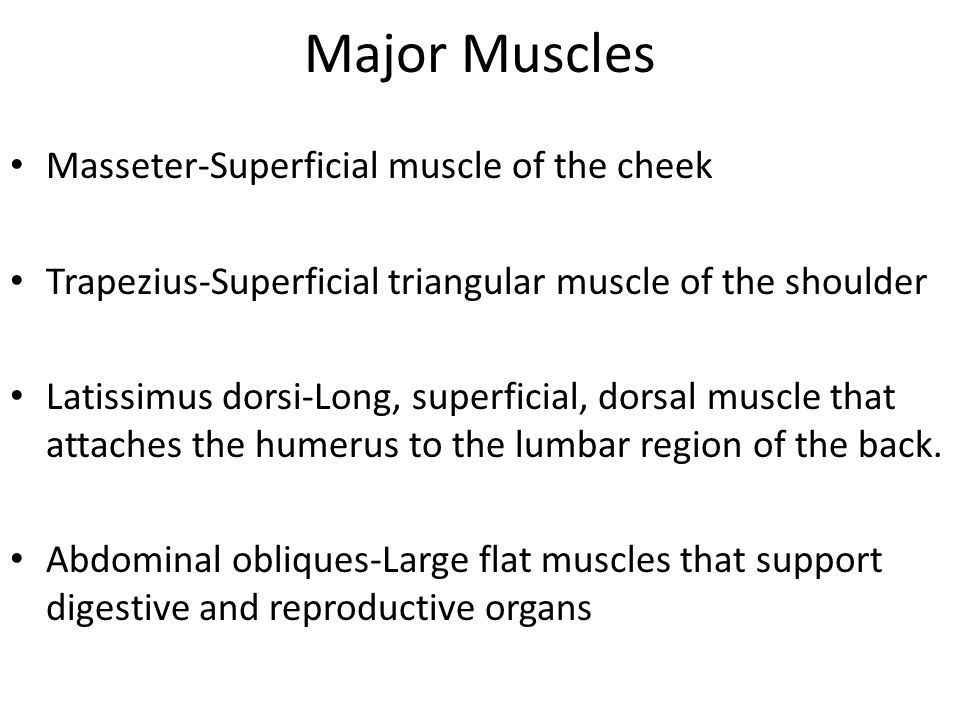 Major Muscles

• Masseter-Superficial muscle of the cheek

• Trapezius-Superficial triangular muscle of the shoulder

• Latissimus dorsi-Long, superficial, dorsal muscle that attaches the humerus to the lumbar region of the back.

• Abdominal obliques-Large flat muscles that support digestive and reproductive organs